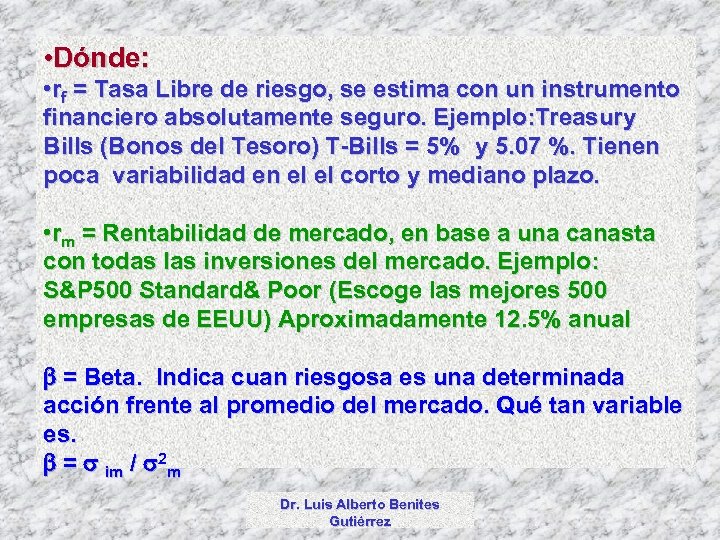 •Dónde:

•$r_f$ = Tasa Libre de riesgo, se estima con un instrumento financiero absolutamente seguro. Ejemplo:Treasury Bills (Bonos del Tesoro) T-Bills = 5%  y 5.07 %. Tienen poca  variabilidad en el el corto y mediano plazo.

•$r_m$ = Rentabilidad de mercado, en base a una canasta con todas las inversiones del mercado. Ejemplo: S&P500 Standard& Poor (Escoge las mejores 500 empresas de EEUU) Aproximadamente 12.5% anual

$\beta$ = Beta.  Indica cuan riesgosa es una determinada acción frente al promedio del mercado. Qué tan variable es.

$\beta = \sigma_{im} / \sigma^2_m$

Dr. Luis Alberto Benites Gutiérrez